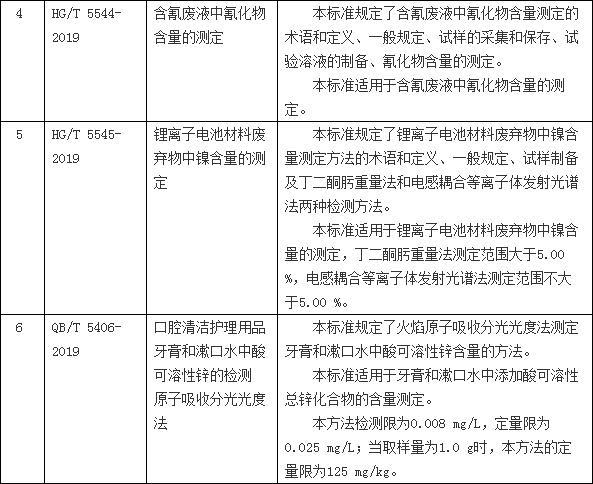 | 4 | HG/T 5544-2019 | 含氰废液中氰化物含量的测定 | 本标准规定了含氰废液中氰化物含量测定的术语和定义、一般规定、试样的采集和保存、试验溶液的制备、氰化物含量的测定。<br>本标准适用于含氰废液中氰化物含量的测定。 |
|---|---|---|---|
| 5 | HG/T 5545-2019 | 锂离子电池材料废弃物中镍含量的测定 | 本标准规定了锂离子电池材料废弃物中镍含量测定方法的术语和定义、一般规定、试样制备及丁二酮肟重量法和电感耦合等离子体发射光谱法两种检测方法。<br>本标准适用于锂离子电池材料废弃物中镍含量的测定，丁二酮肟重量法测定范围大于5.00 %，电感耦合等离子体发射光谱法测定范围不大于5.00 %。 |
| 6 | QB/T 5406-2019 | 口腔清洁护理用品 牙膏和漱口水中酸可溶性锌的检测 原子吸收分光光度法 | 本标准规定了火焰原子吸收分光光度法测定牙膏和漱口水中酸可溶性锌含量的方法。<br>本标准适用于牙膏和漱口水中添加酸可溶性总锌化合物的含量测定。<br>本方法检测限为0.008 mg/L，定量限为0.025 mg/L；当取样量为1.0 g时，本方法的定量限为125 mg/kg。 |